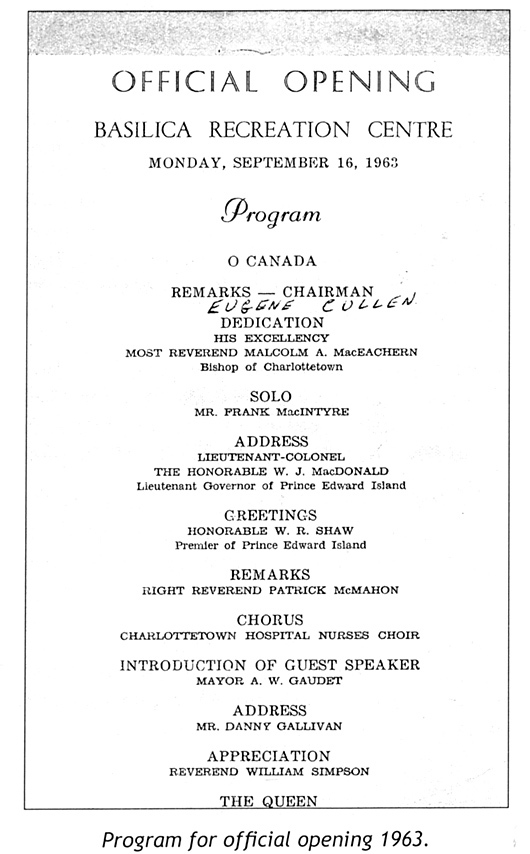 OFFICIAL OPENING

BASILICA RECREATION CENTRE

MONDAY, SEPTEMBER 16, 1963

Program

O CANADA

REMARKS — CHAIRMAN
EUGENE CULLEN

DEDICATION
HIS EXCELLENCY
MOST REVEREND MALCOLM A. MacEACHERN
Bishop of Charlottetown

SOLO
MR. FRANK MacINTYRE

ADDRESS
LIEUTENANT-COLONEL
THE HONORABLE W. J. MacDONALD
Lieutenant Governor of Prince Edward Island

GREETINGS
HONORABLE W. R. SHAW
Premier of Prince Edward Island

REMARKS
RIGHT REVEREND PATRICK McMAHON

CHORUS
CHARLOTTETOWN HOSPITAL NURSES CHOIR

INTRODUCTION OF GUEST SPEAKER
MAYOR A. W. GAUDET

ADDRESS
MR. DANNY GALLIVAN

APPRECIATION
REVEREND WILLIAM SIMPSON

THE QUEEN

Program for official opening 1963.